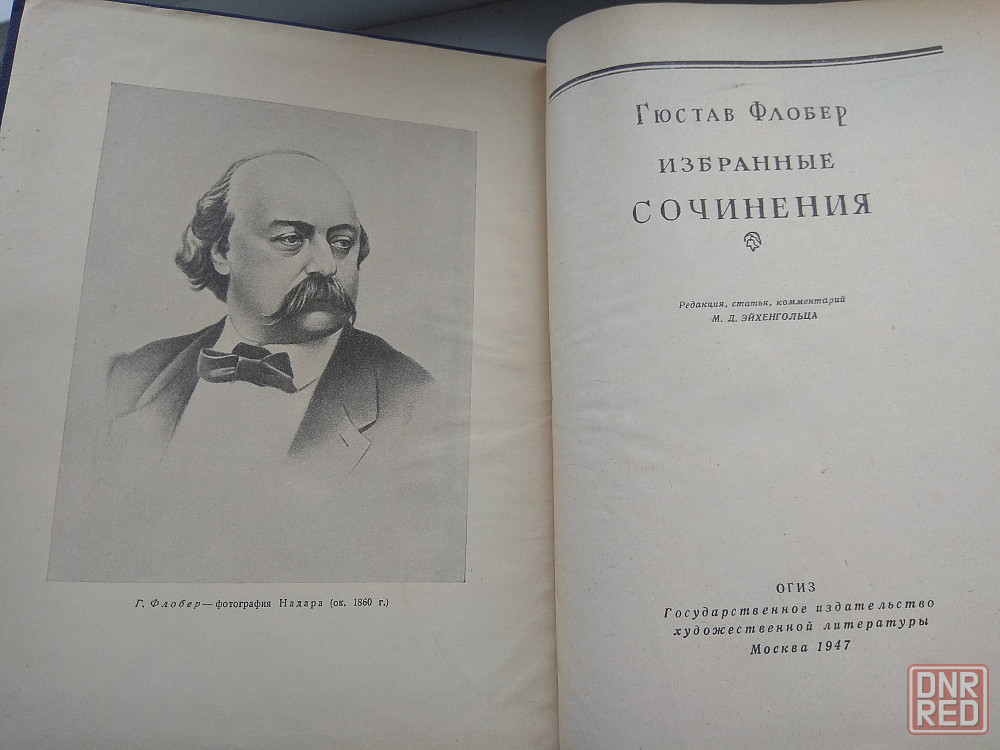 Г. Флобер — фотография Надара (ок. 1860 г.)

Гюстав Флобер

ИЗБРАННЫЕ

СОЧИНЕНИЯ

Редакция, статья, комментарий
М. Д. ЭЙХЕНГОЛЬЦА

ОГИЗ
Государственное издательство
художественной литературы
Москва 1947

DNR RED